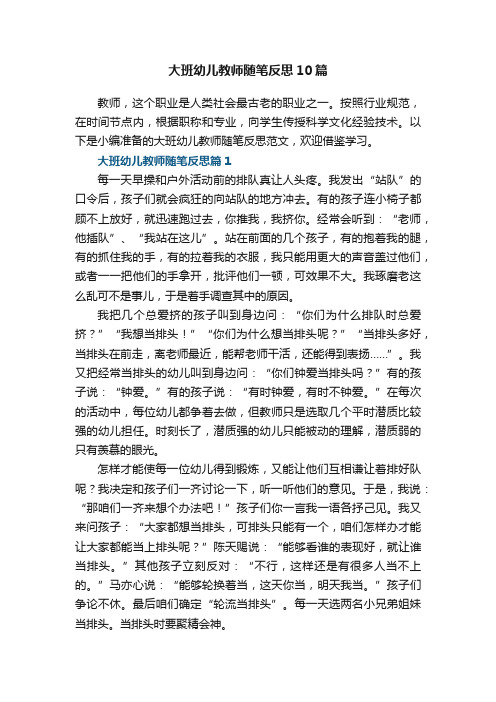 大班幼儿教师随笔反思10篇

教师，这个职业是人类社会最古老的职业之一。按照行业规范，在时间节点内，根据职称和专业，向学生传授科学文化经验技术。以下是小编准备的大班幼儿教师随笔反思范文，欢迎借鉴学习。

大班幼儿教师随笔反思篇1

每一天早操和户外活动前的排队真让人头疼。我发出“站队”的口令后，孩子们就会疯狂的向站队的地方冲去。有的孩子连小椅子都顾不上放好，就迅速跑过去，你推我，我挤你。经常会听到：“老师，他插队”、“我站在这儿”。站在前面的几个孩子，有的抱着我的腿，有的抓住我的手，有的拉着我的衣服，我只能用更大的声音盖过他们，或者一一把他们的手拿开，批评他们一顿，可效果不大。我琢磨老这么乱可不是事儿，于是着手调查其中的原因。

我把几个总爱挤的孩子叫到身边问：“你们为什么排队时总爱挤？”“我想当排头！”“你们为什么想当排头呢？”“当排头多好，当排头在前走，离老师最近，能帮老师干活，还能得到表扬……”。我又把经常当排头的幼儿叫到身边问：“你们钟爱当排头吗？”有的孩子说：“钟爱。”有的孩子说：“有时钟爱，有时不钟爱。”在每次的活动中，每位幼儿都争着去做，但教师只是选取几个平时潜质比较强的幼儿担任。时刻长了，潜质强的幼儿只能被动的理解，潜质弱的只有羡慕的眼光。

怎样才能使每一位幼儿得到锻炼，又能让他们互相谦让着排好队呢？我决定和孩子们一齐讨论一下，听一听他们的意见。于是，我说：“那咱们一齐来想个办法吧！”孩子们你一言我一语各抒己见。我又来问孩子：“大家都想当排头，可排头只能有一个，咱们怎样办才能让大家都能当上排头呢？”陈天赐说：“能够看谁的表现好，就让谁当排头。”其他孩子立刻反对：“不行，这样还是有很多人当不上的。”马亦心说：“能够轮换着当，这天你当，明天我当。”孩子们争论不休。最后咱们确定“轮流当排头”。每一天选两名小兄弟姐妹当排头。当排头时要聚精会神。